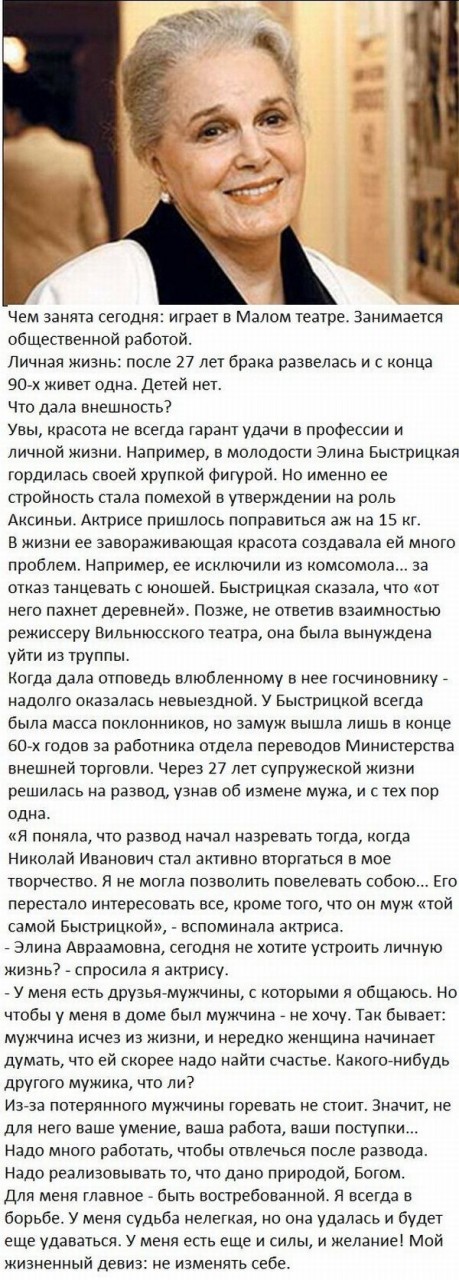 Чем занята сегодня: играет в Малом театре. Занимается общественной работой.
Личная жизнь: после 27 лет брака развелась и с конца 90-х живет одна. Детей нет.
Что дала внешность?
Увы, красота не всегда гарант удачи в профессии и личной жизни. Например, в молодости Элина Быстрицкая гордилась своей хрупкой фигурой. Но именно ее стройность стала помехой в утверждении на роль Аксиньи. Актрисе пришлось поправиться аж на 15 кг.
В жизни ее завораживающая красота создавала ей много проблем. Например, ее исключили из комсомола... за отказ танцевать с юношей. Быстрицкая сказала, что «от него пахнет деревней». Позже, не ответив взаимностью режиссеру Вильнюсского театра, она была вынуждена уйти из труппы.
Когда дала отповедь влюбленному в нее госчиновнику - надолго оказалась невыездной. У Быстрицкой всегда была масса поклонников, но замуж вышла лишь в конце 60-х годов за работника отдела переводов Министерства внешней торговли. Через 27 лет супружеской жизни решилась на развод, узнав об измене мужа, и с тех пор одна.
«Я поняла, что развод начал назревать тогда, когда Николай Иванович стал активно вторгаться в мое творчество. Я не могла позволить повелевать собою... Его перестало интересовать все, кроме того, что он муж «той самой Быстрицкой», - вспоминала актриса.
- Элина Авраамовна, сегодня не хотите устроить личную жизнь? - спросила я актрису.
- У меня есть друзья-мужчины, с которыми я общаюсь. Но чтобы у меня в доме был мужчина - не хочу. Так бывает: мужчина исчез из жизни, и нередко женщина начинает думать, что ей скорее надо найти счастье. Какого-нибудь другого мужика, что ли?
Из-за потерянного мужчины горевать не стоит. Значит, не для него ваше умение, ваша работа, ваши поступки... Надо много работать, чтобы отвлечься после развода. Надо реализовывать то, что дано природой, Богом.
Для меня главное - быть востребованной. Я всегда в борьбе. У меня судьба нелегкая, но она удалась и будет еще удаваться. У меня есть еще и силы, и желание! Мой жизненный девиз: не изменять себе.